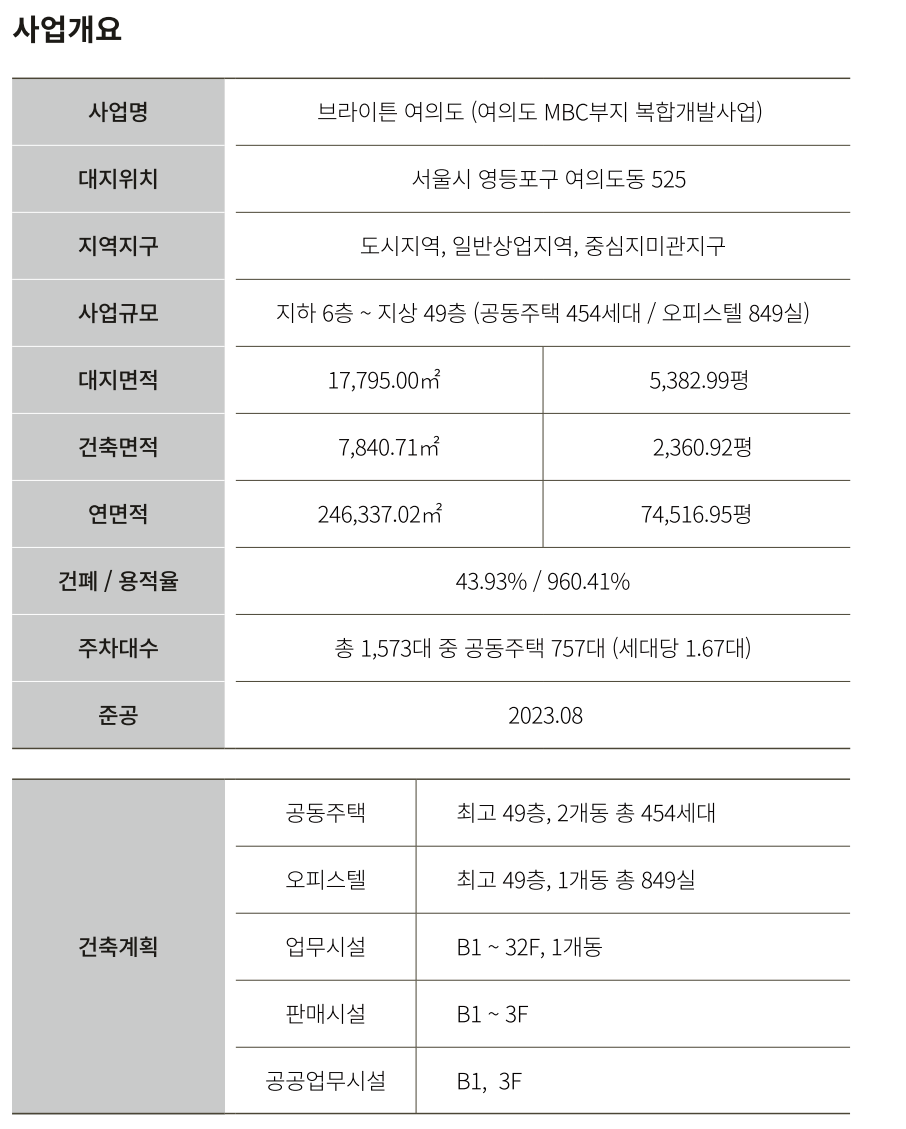 사업개요

| 사업명 | 브라이튼 여의도 (여의도 MBC부지 복합개발사업) | |
|---|---|---|
| 대지위치 | 서울시 영등포구 여의도동 525 | |
| 지역지구 | 도시지역, 일반상업지역, 중심지미관지구 | |
| 사업규모 | 지하 6층 ~ 지상 49층 (공동주택 454세대 / 오피스텔 849실) | |
| 대지면적 | 17,795.00㎡ | 5,382.99평 |
| 건축면적 | 7,840.71㎡ | 2,360.92평 |
| 연면적 | 246,337.02㎡ | 74,516.95평 |
| 건폐 / 용적율 | 43.93% / 960.41% | |
| 주차대수 | 총 1,573대 중 공동주택 757대 (세대당 1.67대) | |
| 준공 | 2023.08 | |

| 건축계획 | 공동주택 | 최고 49층, 2개동 총 454세대 |
|---|---|---|
| | 오피스텔 | 최고 49층, 1개동 총 849실 |
| | 업무시설 | B1 ~ 32F, 1개동 |
| | 판매시설 | B1 ~ 3F |
| | 공공업무시설 | B1, 3F |